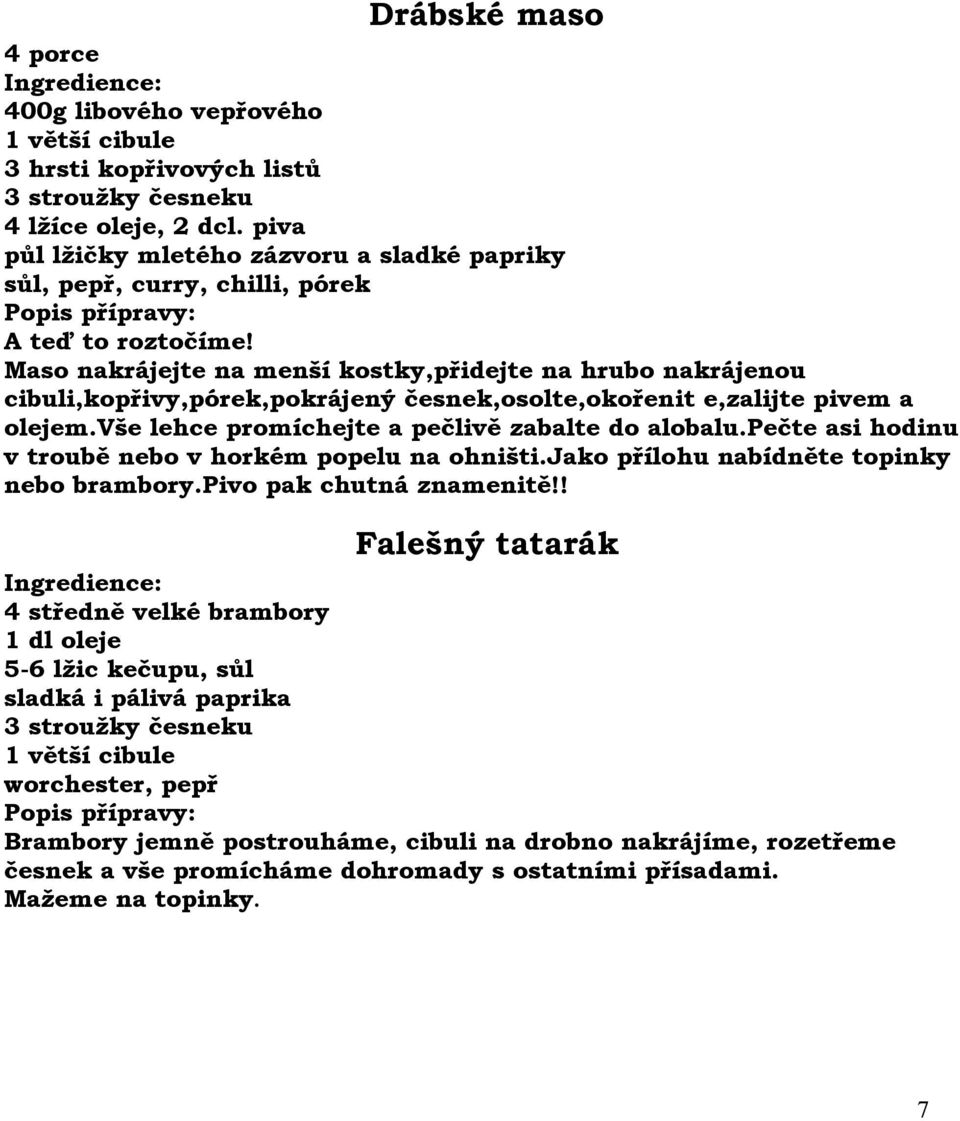 Drábské maso

4 porce
Ingredience:
400g libového vepřového
1 větší cibule
3 hrsti kopřivových listů
3 stroužky česneku
4 lžíce oleje, 2 dcl. piva
půl lžičky mletého zázvoru a sladké papriky
sůl, pepř, curry, chilli, pórek
Popis přípravy:
A teď to roztočíme!
Maso nakrájejte na menší kostky,přidejte na hrubo nakrájenou cibuli,kopřivy,pórek,pokrájený česnek,osolte,okořenit e,zalijte pivem a olejem.Vše lehce promíchejte a pečlivě zabalte do alobalu.Pečte asi hodinu v troubě nebo v horkém popelu na ohništi.Jako přílohu nabídněte topinky nebo brambory.Pivo pak chutná znamenitě!!

Falešný tatarák

Ingredience:
4 středně velké brambory
1 dl oleje
5-6 lžic kečupu, sůl
sladká i pálivá paprika
3 stroužky česneku
1 větší cibule
worchester, pepř
Popis přípravy:
Brambory jemně postrouháme, cibuli na drobno nakrájíme, rozetřeme česnek a vše promícháme dohromady s ostatními přísadami.
Mažeme na topinky.

7